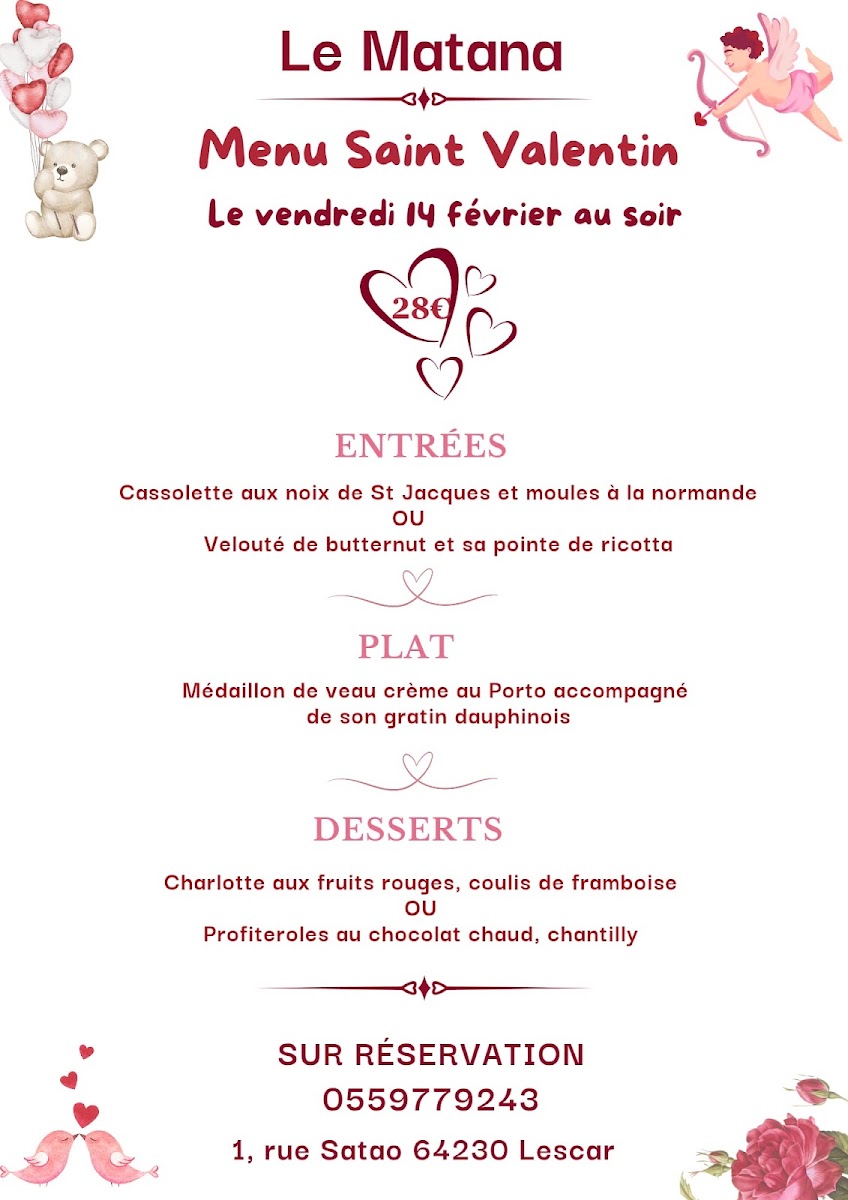 Le Matana

Menu Saint Valentin

Le vendredi 14 février au soir

28€

ENTRÉES

Cassolette aux noix de St Jacques et moules à la normande
OU
Velouté de butternut et sa pointe de ricotta

PLAT

Médaillon de veau crème au Porto accompagné de son gratin dauphinois

DESSERTS

Charlotte aux fruits rouges, coulis de framboise
OU
Profiteroles au chocolat chaud, chantilly

SUR RÉSERVATION
0559779243
1, rue Satao 64230 Lescar